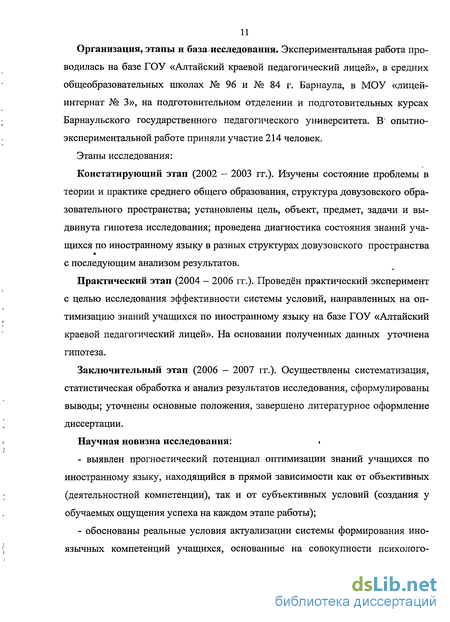 11

Организация, этапы и база исследования. Экспериментальная работа проводилась на базе ГОУ «Алтайский краевой педагогический лицей», в средних общеобразовательных школах № 96 и № 84 г. Барнаула, в МОУ «лицей-интернат № 3», на подготовительном отделении и подготовительных курсах Барнаульского государственного педагогического университета. В опытно-экспериментальной работе приняли участие 214 человек.

Этапы исследования:

Констатирующий этап (2002 – 2003 гг.). Изучены состояние проблемы в теории и практике среднего общего образования, структура довузовского образовательного пространства; установлены цель, объект, предмет, задачи и выдвинута гипотеза исследования; проведена диагностика состояния знаний учащихся по иностранному языку в разных структурах довузовского пространства с последующим анализом результатов.

Практический этап (2004 – 2006 гг.). Проведён практический эксперимент с целью исследования эффективности системы условий, направленных на оптимизацию знаний учащихся по иностранному языку на базе ГОУ «Алтайский краевой педагогический лицей». На основании полученных данных уточнена гипотеза.

Заключительный этап (2006 – 2007 гг.). Осуществлены систематизация, статистическая обработка и анализ результатов исследования, сформулированы выводы; уточнены основные положения, завершено литературное оформление диссертации.

Научная новизна исследования:

- выявлен прогностический потенциал оптимизации знаний учащихся по иностранному языку, находящийся в прямой зависимости как от объективных (деятельностной компетенции), так и от субъективных условий (создания у обучаемых ощущения успеха на каждом этапе работы);

- обоснованы реальные условия актуализации системы формирования иноязычных компетенций учащихся, основанные на совокупности психолого-

dsLib.net
библиотека диссертаций